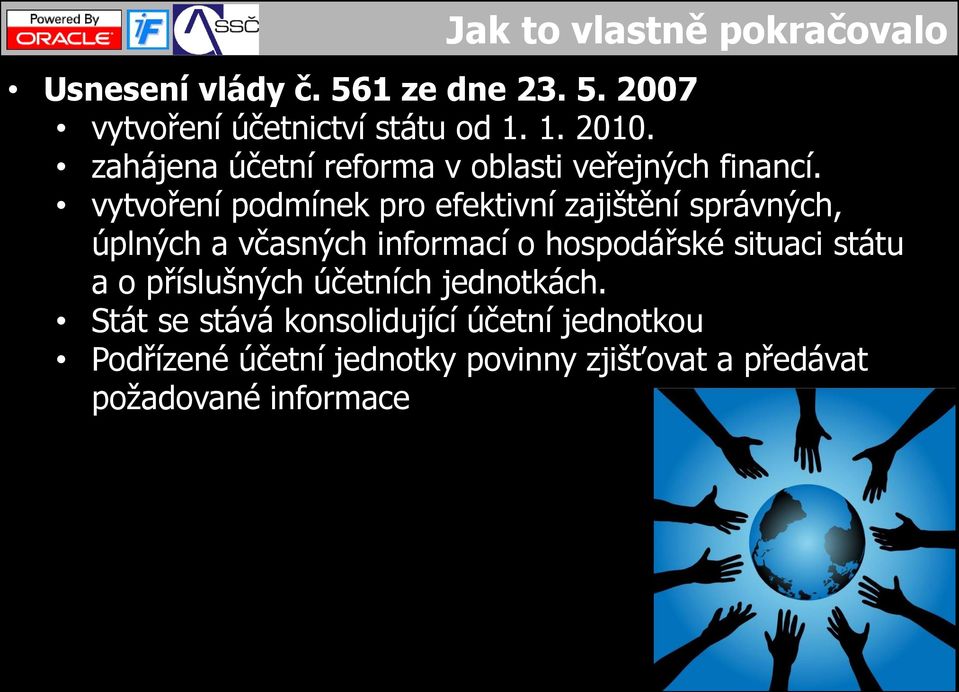 Powered By ORACLE iF SSČ

Jak to vlastně pokračovalo

• Usnesení vlády č. 561 ze dne 23. 5. 2007
  • vytvoření účetnictví státu od 1. 1. 2010.
  • zahájena účetní reforma v oblasti veřejných financí.
  • vytvoření podmínek pro efektivní zajištění správných, úplných a včasných informací o hospodářské situaci státu a o příslušných účetních jednotkách.
  • Stát se stává konsolidující účetní jednotkou
  • Podřízené účetní jednotky povinny zjišťovat a předávat požadované informace